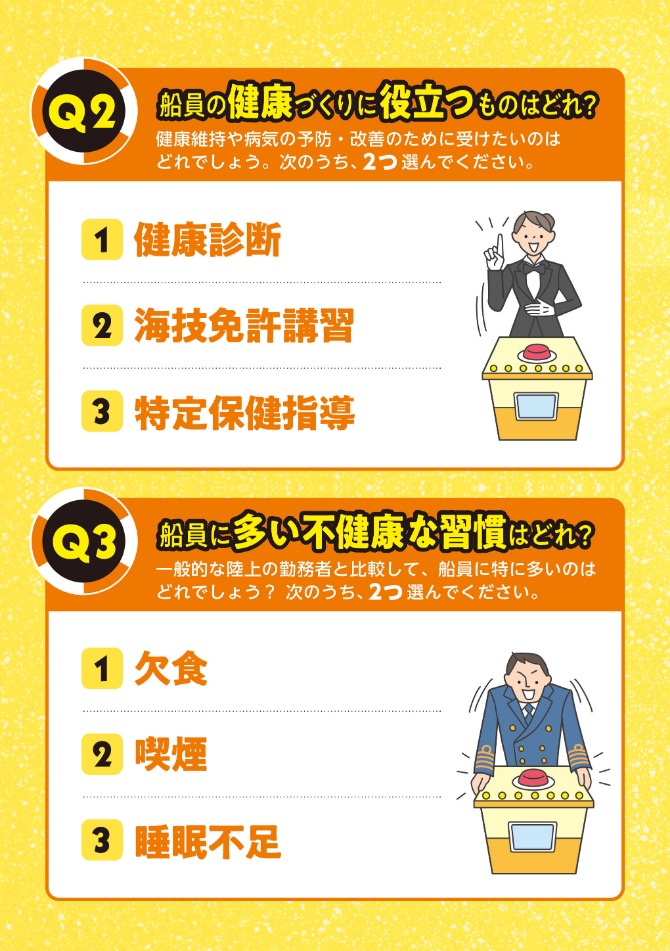 Q2 船員の健康づくりに役立つものはどれ?

健康維持や病気の予防・改善のために受けたいのはどれでしょう。次のうち、2つ選んでください。

1 健康診断

2 海技免許講習

3 特定保健指導

Q3 船員に多い不健康な習慣はどれ?

一般的な陸上の勤務者と比較して、船員に特に多いのはどれでしょう? 次のうち、2つ選んでください。

1 欠食

2 喫煙

3 睡眠不足